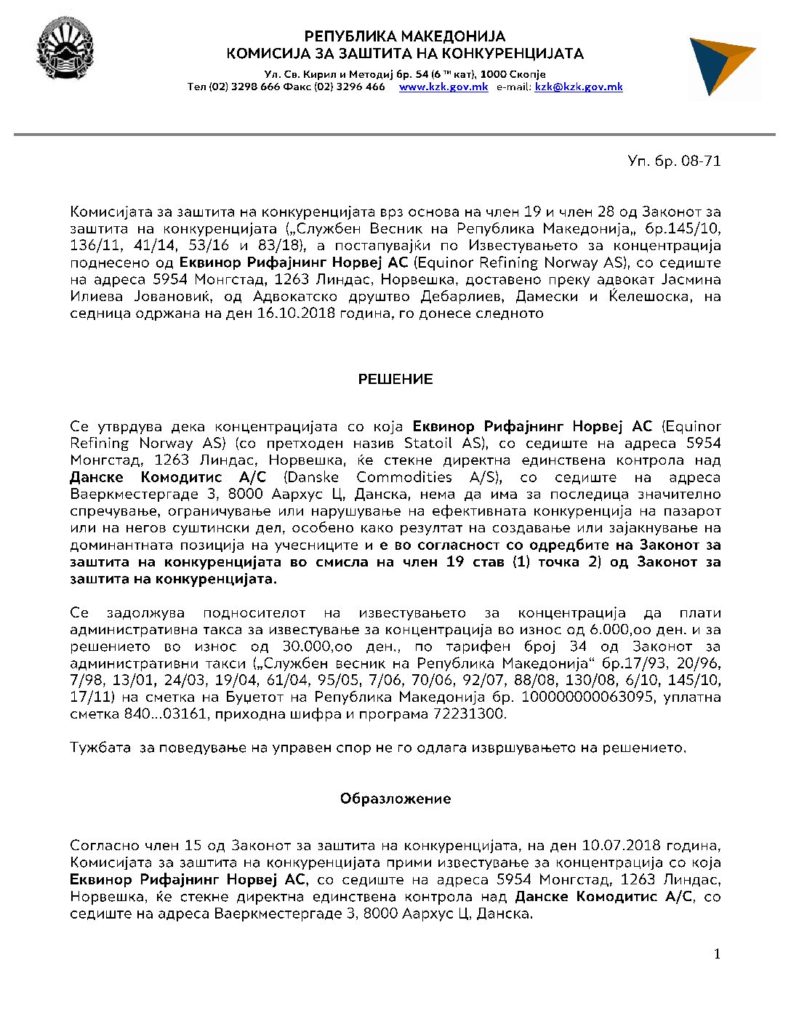 РЕПУБЛИКА МАКЕДОНИЈА
КОМИСИЈА ЗА ЗАШТИТА НА КОНКУРЕНЦИЈАТА

Ул. Св. Кирил и Методиј бр. 54 (6 ти кат), 1000 Скопје
Тел (02) 3298 666 Факс (02) 3296 466 www.kzk.gov.mk e-mail: kzk@kzk.gov.mk

Уп. бр. 08-71

Комисијата за заштита на конкуренцијата врз основа на член 19 и член 28 од Законот за заштита на конкуренцијата („Службен Весник на Република Македонија„ бр.145/10, 136/11, 41/14, 53/16 и 83/18), а постапувајќи по Известувањето за концентрација поднесено од Еквинор Рифајнинг Норвеј АС (Equinor Refining Norway AS), со седиште на адреса 5954 Монгстад, 1263 Линдас, Норвешка, доставено преку адвокат Јасмина Илиева Јовановиќ, од Адвокатско друштво Дебарлиев, Дамески и Ќелешоска, на седница одржана на ден 16.10.2018 година, го донесе следното

РЕШЕНИЕ

Се утврдува дека концентрацијата со која Еквинор Рифајнинг Норвеј АС (Equinor Refining Norway AS) (со претходен назив Statoil AS), со седиште на адреса 5954 Монгстад, 1263 Линдас, Норвешка, ќе стекне директна единствена контрола над Данске Комодитис А/С (Danske Commodities A/S), со седиште на адреса Ваеркместергаде 3, 8000 Аархус Ц, Данска, нема да има за последица значително спречување, ограничување или нарушување на ефективната конкуренција на пазарот или на негов суштински дел, особено како резултат на создавање или зајакнување на доминантната позиција на учесниците и е во согласност со одредбите на Законот за заштита на конкуренцијата во смисла на член 19 став (1) точка 2) од Законот за заштита на конкуренцијата.

Се задолжува подносителот на известувањето за концентрација да плати административна такса за известување за концентрација во износ од 6.000,оо ден. и за решението во износ од 30.000,оо ден., по тарифен број 34 од Законот за административни такси („Службен весник на Република Македонија“ бр.17/93, 20/96, 7/98, 13/01, 24/03, 19/04, 61/04, 95/05, 7/06, 70/06, 92/07, 88/08, 130/08, 6/10, 145/10, 17/11) на сметка на Буџетот на Република Македонија бр. 100000000063095, уплатна сметка 840...03161, приходна шифра и програма 72231300.

Тужбата за поведување на управен спор не го одлага извршувањето на решението.

Образложение

Согласно член 15 од Законот за заштита на конкуренцијата, на ден 10.07.2018 година, Комисијата за заштита на конкуренцијата прими известување за концентрација со која Еквинор Рифајнинг Норвеј АС, со седиште на адреса 5954 Монгстад, 1263 Линдас, Норвешка, ќе стекне директна единствена контрола над Данске Комодитис А/С, со седиште на адреса Ваеркместергаде 3, 8000 Аархус Ц, Данска.

1